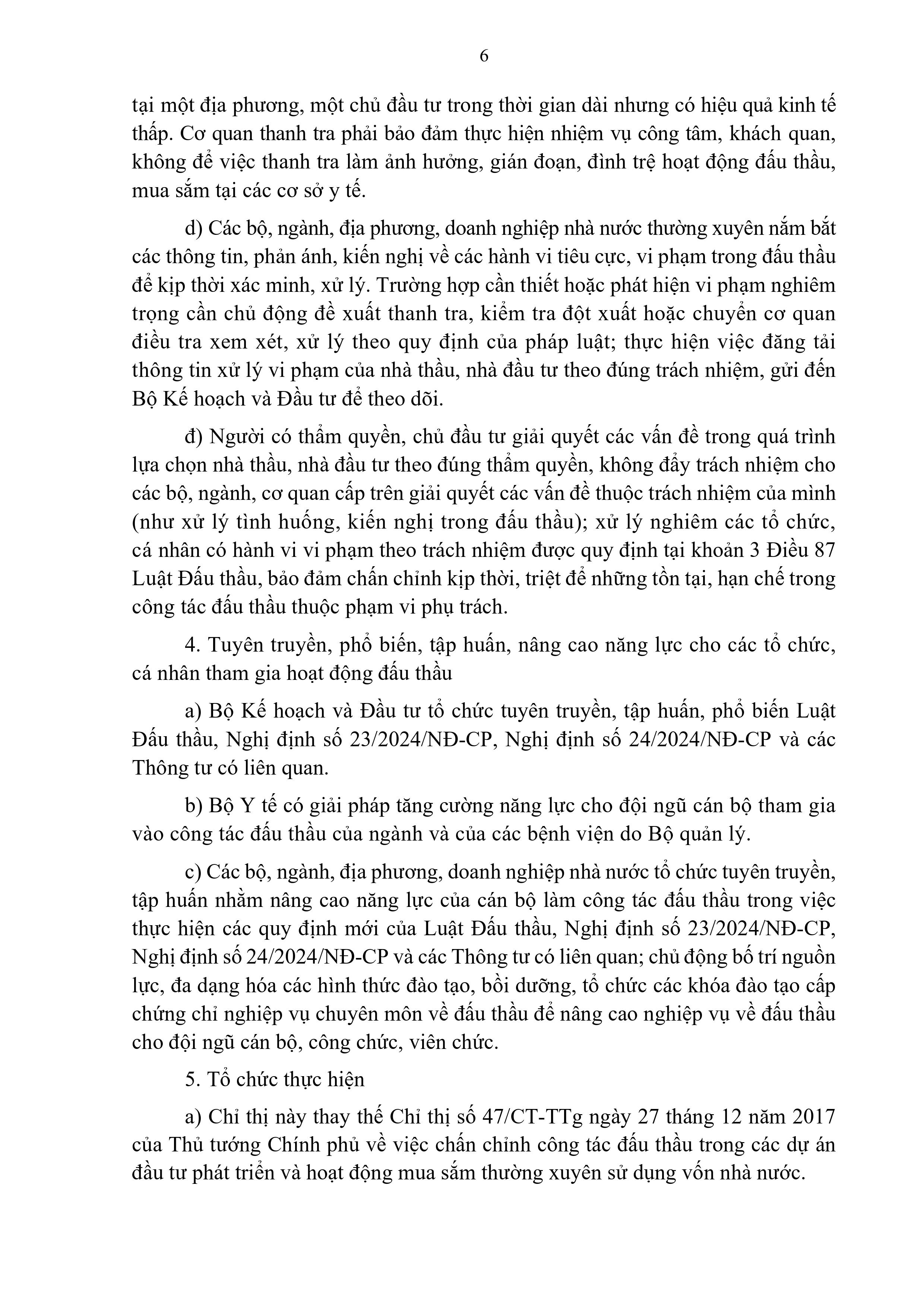 6

tại một địa phương, một chủ đầu tư trong thời gian dài nhưng có hiệu quả kinh tế thấp. Cơ quan thanh tra phải bảo đảm thực hiện nhiệm vụ công tâm, khách quan, không để việc thanh tra làm ảnh hưởng, gián đoạn, đình trệ hoạt động đấu thầu, mua sắm tại các cơ sở y tế.

d) Các bộ, ngành, địa phương, doanh nghiệp nhà nước thường xuyên nắm bắt các thông tin, phản ánh, kiến nghị về các hành vi tiêu cực, vi phạm trong đấu thầu để kịp thời xác minh, xử lý. Trường hợp cần thiết hoặc phát hiện vi phạm nghiêm trọng cần chủ động đề xuất thanh tra, kiểm tra đột xuất hoặc chuyển cơ quan điều tra xem xét, xử lý theo quy định của pháp luật; thực hiện việc đăng tải thông tin xử lý vi phạm của nhà thầu, nhà đầu tư theo đúng trách nhiệm, gửi đến Bộ Kế hoạch và Đầu tư để theo dõi.

đ) Người có thẩm quyền, chủ đầu tư giải quyết các vấn đề trong quá trình lựa chọn nhà thầu, nhà đầu tư theo đúng thẩm quyền, không đẩy trách nhiệm cho các bộ, ngành, cơ quan cấp trên giải quyết các vấn đề thuộc trách nhiệm của mình (như xử lý tình huống, kiến nghị trong đấu thầu); xử lý nghiêm các tổ chức, cá nhân có hành vi vi phạm theo trách nhiệm được quy định tại khoản 3 Điều 87 Luật Đấu thầu, bảo đảm chấn chỉnh kịp thời, triệt để những tồn tại, hạn chế trong công tác đấu thầu thuộc phạm vi phụ trách.

4. Tuyên truyền, phổ biến, tập huấn, nâng cao năng lực cho các tổ chức, cá nhân tham gia hoạt động đấu thầu

a) Bộ Kế hoạch và Đầu tư tổ chức tuyên truyền, tập huấn, phổ biến Luật Đấu thầu, Nghị định số 23/2024/NĐ-CP, Nghị định số 24/2024/NĐ-CP và các Thông tư có liên quan.

b) Bộ Y tế có giải pháp tăng cường năng lực cho đội ngũ cán bộ tham gia vào công tác đấu thầu của ngành và của các bệnh viện do Bộ quản lý.

c) Các bộ, ngành, địa phương, doanh nghiệp nhà nước tổ chức tuyên truyền, tập huấn nhằm nâng cao năng lực của cán bộ làm công tác đấu thầu trong việc thực hiện các quy định mới của Luật Đấu thầu, Nghị định số 23/2024/NĐ-CP, Nghị định số 24/2024/NĐ-CP và các Thông tư có liên quan; chủ động bố trí nguồn lực, đa dạng hóa các hình thức đào tạo, bồi dưỡng, tổ chức các khóa đào tạo cấp chứng chỉ nghiệp vụ chuyên môn về đấu thầu để nâng cao nghiệp vụ về đấu thầu cho đội ngũ cán bộ, công chức, viên chức.

5. Tổ chức thực hiện

a) Chỉ thị này thay thế Chỉ thị số 47/CT-TTg ngày 27 tháng 12 năm 2017 của Thủ tướng Chính phủ về việc chấn chỉnh công tác đấu thầu trong các dự án đầu tư phát triển và hoạt động mua sắm thường xuyên sử dụng vốn nhà nước.